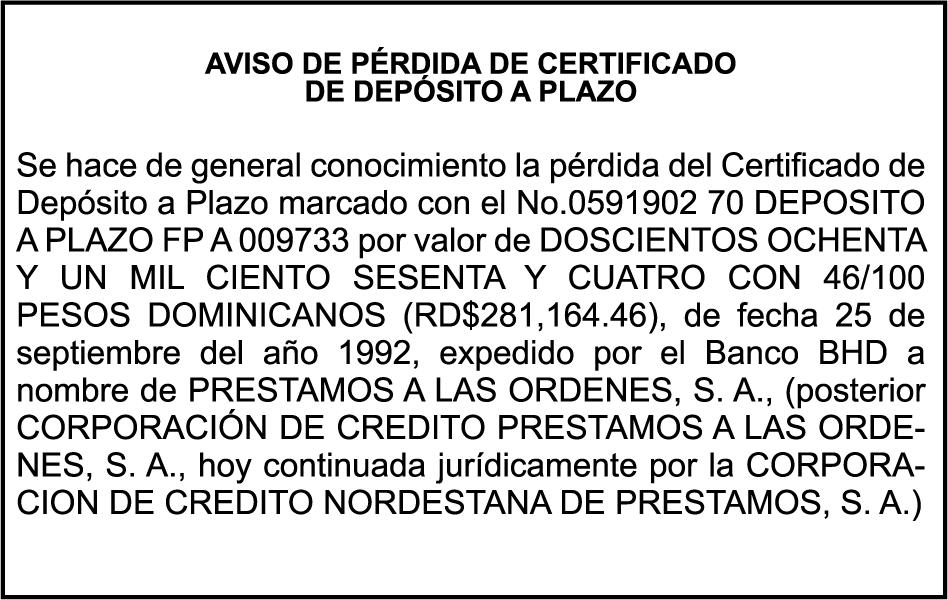 AVISO DE PÉRDIDA DE CERTIFICADO
DE DEPÓSITO A PLAZO

Se hace de general conocimiento la pérdida del Certificado de Depósito a Plazo marcado con el No.0591902 70 DEPOSITO A PLAZO FP A 009733 por valor de DOSCIENTOS OCHENTA Y UN MIL CIENTO SESENTA Y CUATRO CON 46/100 PESOS DOMINICANOS (RD$281,164.46), de fecha 25 de septiembre del año 1992, expedido por el Banco BHD a nombre de PRESTAMOS A LAS ORDENES, S. A., (posterior CORPORACIÓN DE CREDITO PRESTAMOS A LAS ORDENES, S. A., hoy continuada jurídicamente por la CORPORACION DE CREDITO NORDESTANA DE PRESTAMOS, S. A.)